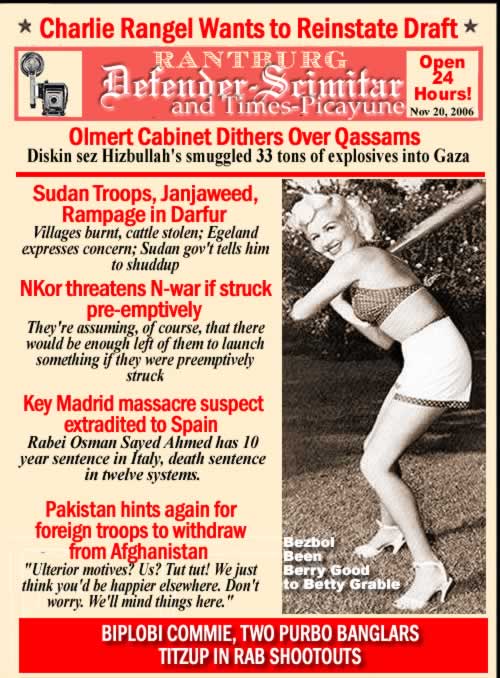 ★ Charlie Rangel Wants to Reinstate Draft ★

RANTBURG
Defender-Scimitar
and Times-Picayune

Open 24 Hours!
Nov 20, 2006

Olmert Cabinet Dithers Over Qassams
Diskin sez Hizbullah's smuggled 33 tons of explosives into Gaza

Sudan Troops, Janjaweed, Rampage in Darfur
Villages burnt, cattle stolen; Egeland expresses concern; Sudan gov't tells him to shuddup

NKor threatens N-war if struck pre-emptively
They're assuming, of course, that there would be enough left of them to launch something if they were preemptively struck

Key Madrid massacre suspect extradited to Spain
Rabei Osman Sayed Ahmed has 10 year sentence in Italy, death sentence in twelve systems.

Pakistan hints again for foreign troops to withdraw from Afghanistan
"Ulterior motives? Us? Tut tut! We just think you'd be happier elsewhere. Don't worry. We'll mind things here."

Bezbol Been Berry Good to Betty Grable

BIPLOBI COMMIE, TWO PURBO BANGLARS TITZUP IN RAB SHOOTOUTS